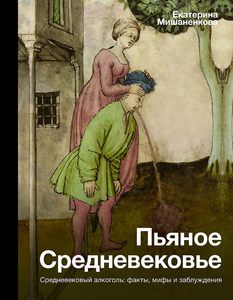 Екатерина Мишаненкова

Пьяное Средневековье

Средневековый алкоголь: факты, мифы и заблуждения